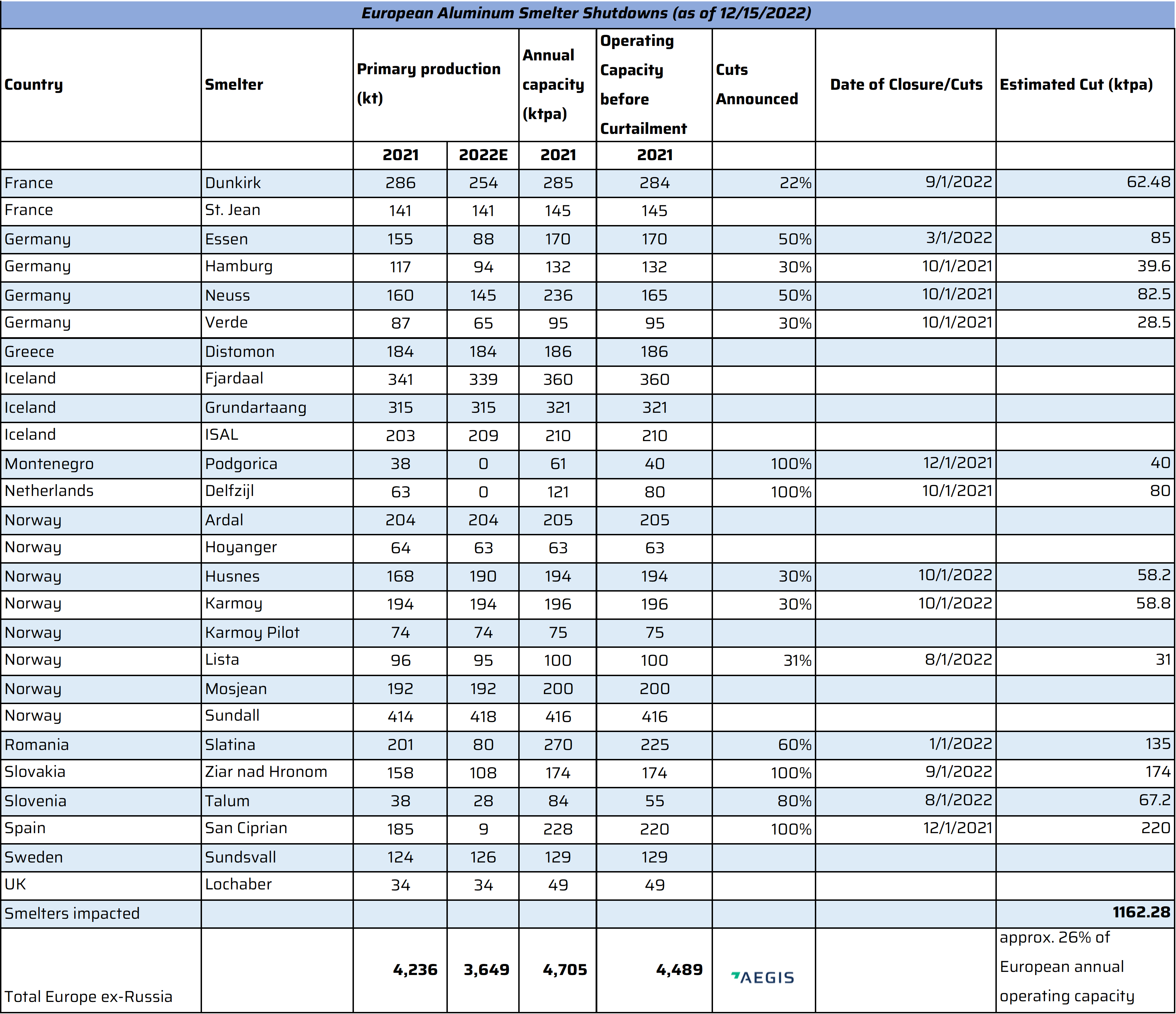 European Aluminum Smelter Shutdowns (as of 12/15/2022)

| Country | Smelter | Primary production (kt) | | Annual capacity (ktpa) | Operating Capacity before Curtailment | Cuts Announced | Date of Closure/Cuts | Estimated Cut (ktpa) |
|---|---|---|---|---|---|---|---|---|
| | | 2021 | 2022E | 2021 | 2021 | | | |
| France | Dunkirk | 286 | 254 | 285 | 284 | 22% | 9/1/2022 | 62.48 |
| France | St. Jean | 141 | 141 | 145 | 145 | | | |
| Germany | Essen | 155 | 88 | 170 | 170 | 50% | 3/1/2022 | 85 |
| Germany | Hamburg | 117 | 94 | 132 | 132 | 30% | 10/1/2021 | 39.6 |
| Germany | Neuss | 160 | 145 | 236 | 165 | 50% | 10/1/2021 | 82.5 |
| Germany | Verde | 87 | 65 | 95 | 95 | 30% | 10/1/2021 | 28.5 |
| Greece | Distomon | 184 | 184 | 186 | 186 | | | |
| Iceland | Fjardaal | 341 | 339 | 360 | 360 | | | |
| Iceland | Grundartaang | 315 | 315 | 321 | 321 | | | |
| Iceland | ISAL | 203 | 209 | 210 | 210 | | | |
| Montenegro | Podgorica | 38 | 0 | 61 | 40 | 100% | 12/1/2021 | 40 |
| Netherlands | Delfzijl | 63 | 0 | 121 | 80 | 100% | 10/1/2021 | 80 |
| Norway | Ardal | 204 | 204 | 205 | 205 | | | |
| Norway | Hoyanger | 64 | 63 | 63 | 63 | | | |
| Norway | Husnes | 168 | 190 | 194 | 194 | 30% | 10/1/2022 | 58.2 |
| Norway | Karmoy | 194 | 194 | 196 | 196 | 30% | 10/1/2022 | 58.8 |
| Norway | Karmoy Pilot | 74 | 74 | 75 | 75 | | | |
| Norway | Lista | 96 | 95 | 100 | 100 | 31% | 8/1/2022 | 31 |
| Norway | Mosjean | 192 | 192 | 200 | 200 | | | |
| Norway | Sundall | 414 | 418 | 416 | 416 | | | |
| Romania | Slatina | 201 | 80 | 270 | 225 | 60% | 1/1/2022 | 135 |
| Slovakia | Ziar nad Hronom | 158 | 108 | 174 | 174 | 100% | 9/1/2022 | 174 |
| Slovenia | Talum | 38 | 28 | 84 | 55 | 80% | 8/1/2022 | 67.2 |
| Spain | San Ciprian | 185 | 9 | 228 | 220 | 100% | 12/1/2021 | 220 |
| Sweden | Sundsvall | 124 | 126 | 129 | 129 | | | |
| UK | Lochaber | 34 | 34 | 49 | 49 | | | |
| Smelters impacted | | | | | | | | 1162.28 |
| Total Europe ex-Russia | | 4,236 | 3,649 | 4,705 | 4,489 | AEGIS | | approx. 26% of European annual operating capacity |